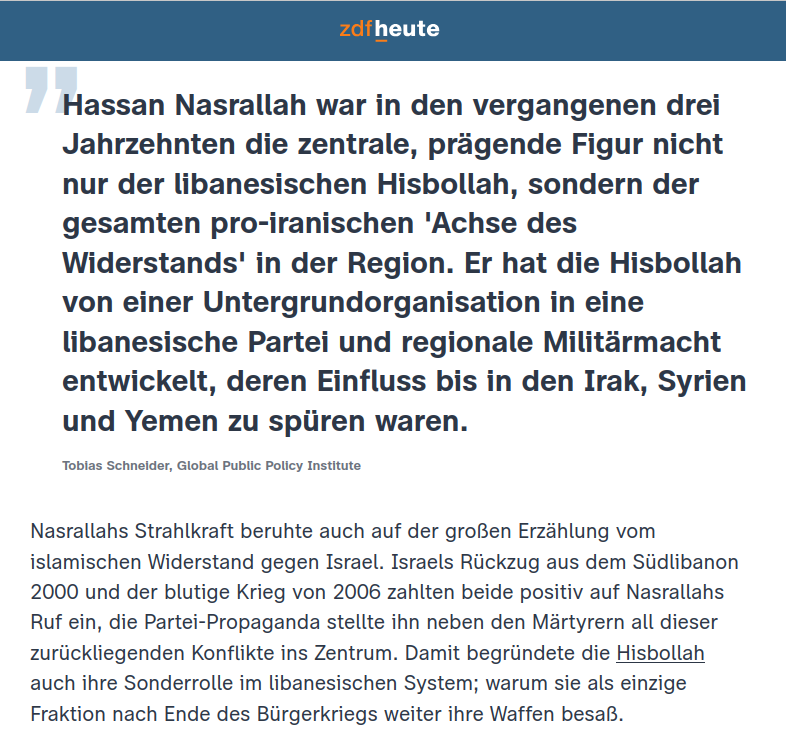 zdfheute

Hassan Nasrallah war in den vergangenen drei Jahrzehnten die zentrale, prägende Figur nicht nur der libanesischen Hisbollah, sondern der gesamten pro-iranischen 'Achse des Widerstands' in der Region. Er hat die Hisbollah von einer Untergrundorganisation in eine libanesische Partei und regionale Militärmacht entwickelt, deren Einfluss bis in den Irak, Syrien und Yemen zu spüren waren.

Tobias Schneider, Global Public Policy Institute

Nasrallahs Strahlkraft beruhte auch auf der großen Erzählung vom islamischen Widerstand gegen Israel. Israels Rückzug aus dem Südlibanon 2000 und der blutige Krieg von 2006 zahlten beide positiv auf Nasrallahs Ruf ein, die Partei-Propaganda stellte ihn neben den Märtyrern all dieser zurückliegenden Konflikte ins Zentrum. Damit begründete die Hisbollah auch ihre Sonderrolle im libanesischen System; warum sie als einzige Fraktion nach Ende des Bürgerkriegs weiter ihre Waffen besaß.